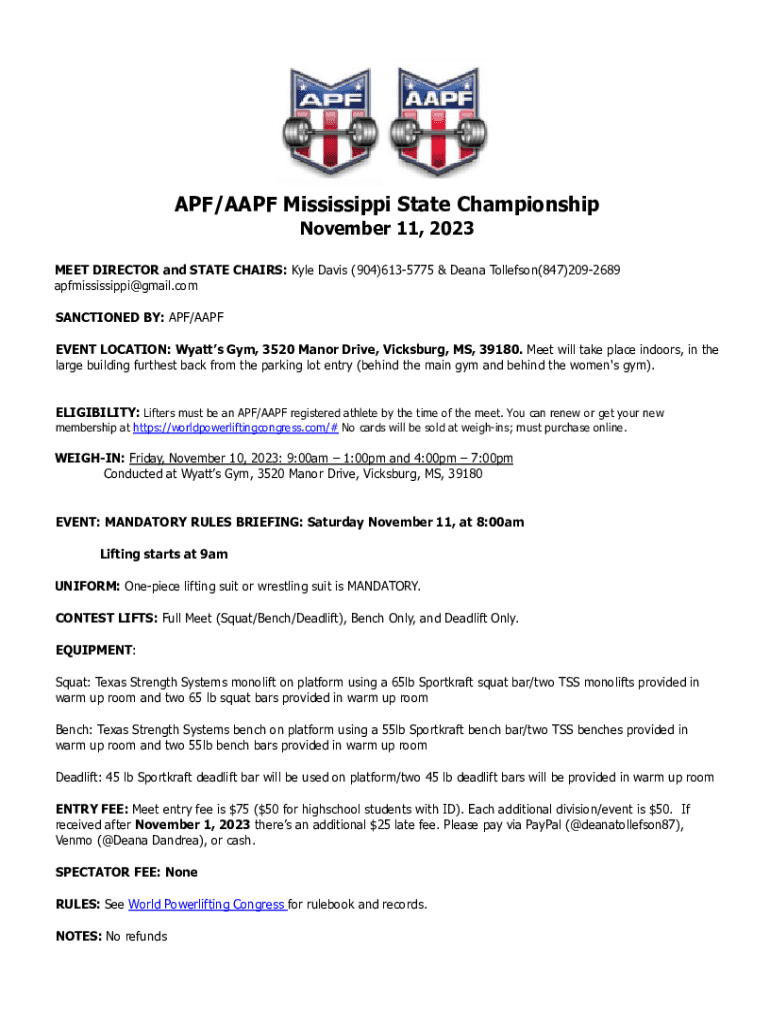 APF AAPF

APF/AAPF Mississippi State Championship
November 11, 2023

MEET DIRECTOR and STATE CHAIRS: Kyle Davis (904)613-5775 & Deana Tollefson(847)209-2689 apfmississippi@gmail.com

SANCTIONED BY: APF/AAPF

EVENT LOCATION: Wyatt's Gym, 3520 Manor Drive, Vicksburg, MS, 39180. Meet will take place indoors, in the large building furthest back from the parking lot entry (behind the main gym and behind the women's gym).

ELIGIBILITY: Lifters must be an APF/AAPF registered athlete by the time of the meet. You can renew or get your new membership at https://worldpowerliftingcongress.com/# No cards will be sold at weigh-ins; must purchase online.

WEIGH-IN: Friday, November 10, 2023: 9:00am – 1:00pm and 4:00pm – 7:00pm
Conducted at Wyatt's Gym, 3520 Manor Drive, Vicksburg, MS, 39180

EVENT: MANDATORY RULES BRIEFING: Saturday November 11, at 8:00am

Lifting starts at 9am

UNIFORM: One-piece lifting suit or wrestling suit is MANDATORY.

CONTEST LIFTS: Full Meet (Squat/Bench/Deadlift), Bench Only, and Deadlift Only.

EQUIPMENT:

Squat: Texas Strength Systems monolift on platform using a 65lb Sportkraft squat bar/two TSS monolifts provided in warm up room and two 65 lb squat bars provided in warm up room

Bench: Texas Strength Systems bench on platform using a 55lb Sportkraft bench bar/two TSS benches provided in warm up room and two 55lb bench bars provided in warm up room

Deadlift: 45 lb Sportkraft deadlift bar will be used on platform/two 45 lb deadlift bars will be provided in warm up room

ENTRY FEE: Meet entry fee is $75 ($50 for highschool students with ID). Each additional division/event is $50. If received after November 1, 2023 there's an additional $25 late fee. Please pay via PayPal (@deanatollefson87), Venmo (@Deana Dandrea), or cash.

SPECTATOR FEE: None

RULES: See World Powerlifting Congress for rulebook and records.

NOTES: No refunds